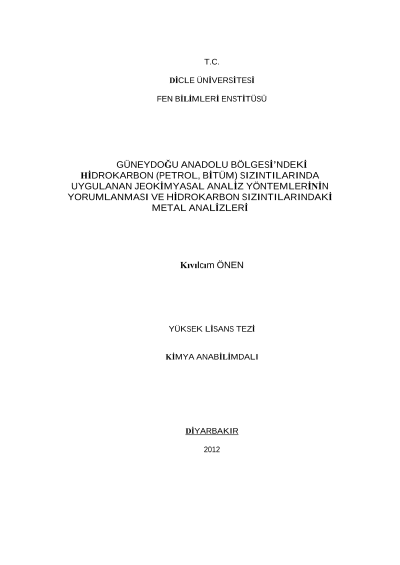 T.C.

DİCLE ÜNİVERSİTESİ

FEN BİLİMLERİ ENSTİTÜSÜ

GÜNEYDOĞU ANADOLU BÖLGESİ'NDEKİ HİDROKARBON (PETROL, BİTÜM) SIZINTILARINDA UYGULANAN JEOKİMYASAL ANALİZ YÖNTEMLERİNİN YORUMLANMASI VE HİDROKARBON SIZINTILARINDAKİ METAL ANALİZLERİ

Kıvılcım ÖNEN

YÜKSEK LİSANS TEZİ

KİMYA ANABİLİMDALI

DİYARBAKIR

2012